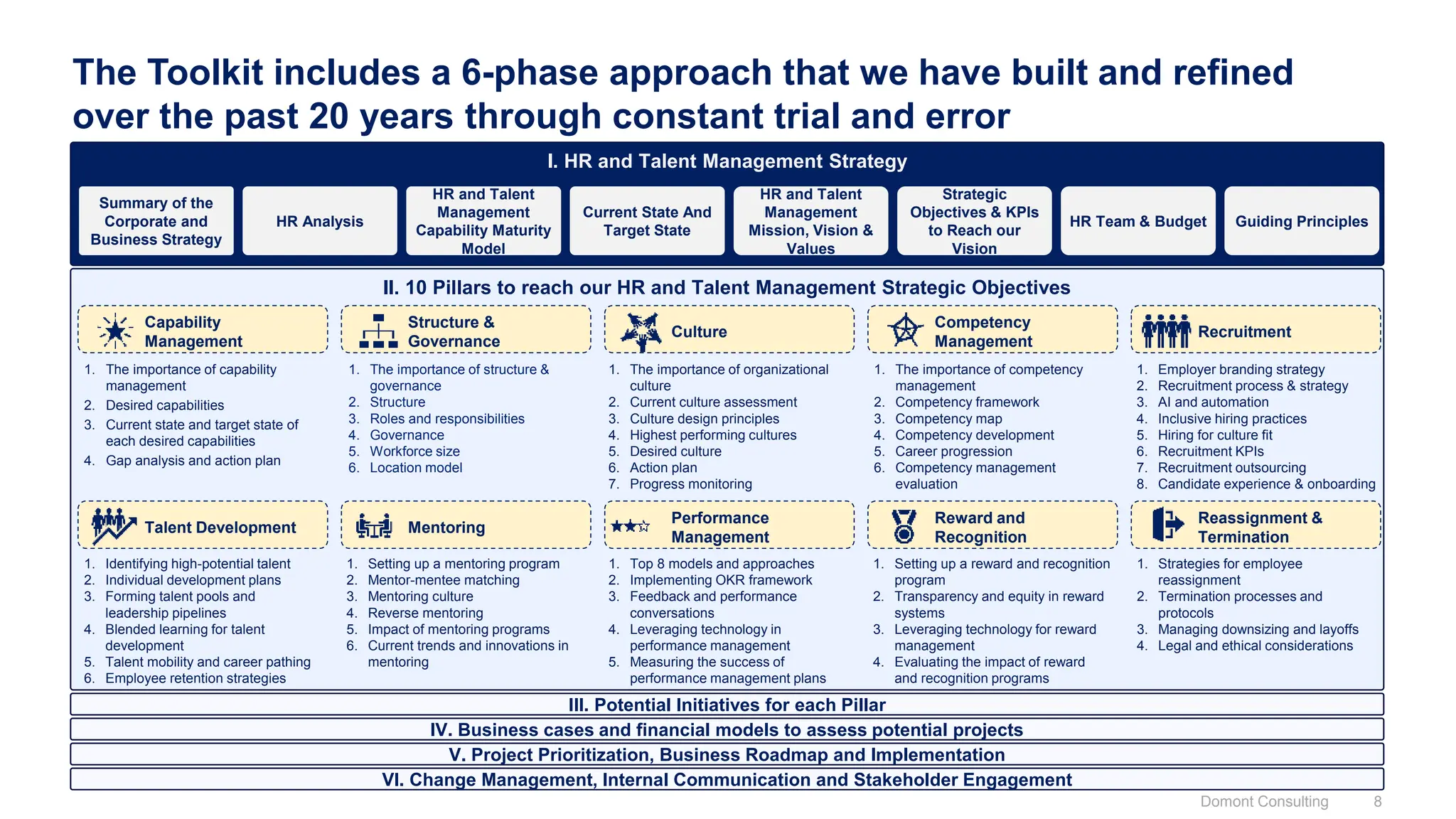 The Toolkit includes a 6-phase approach that we have built and refined over the past 20 years through constant trial and error

I. HR and Talent Management Strategy

Summary of the Corporate and Business Strategy

HR Analysis

HR and Talent Management Capability Maturity Model

Current State And Target State

HR and Talent Management Mission, Vision & Values

Strategic Objectives & KPIs to Reach our Vision

HR Team & Budget

Guiding Principles

II. 10 Pillars to reach our HR and Talent Management Strategic Objectives

Capability Management
1. The importance of capability management
2. Desired capabilities
3. Current state and target state of each desired capabilities
4. Gap analysis and action plan

Structure & Governance
1. The importance of structure & governance
2. Structure
3. Roles and responsibilities
4. Governance
5. Workforce size
6. Location model

Culture
1. The importance of organizational culture
2. Current culture assessment
3. Culture design principles
4. Highest performing cultures
5. Desired culture
6. Action plan
7. Progress monitoring

Competency Management
1. The importance of competency management
2. Competency framework
3. Competency map
4. Competency development
5. Career progression
6. Competency management evaluation

Recruitment
1. Employer branding strategy
2. Recruitment process & strategy
3. AI and automation
4. Inclusive hiring practices
5. Hiring for culture fit
6. Recruitment KPIs
7. Recruitment outsourcing
8. Candidate experience & onboarding

Talent Development
1. Identifying high-potential talent
2. Individual development plans
3. Forming talent pools and leadership pipelines
4. Blended learning for talent development
5. Talent mobility and career pathing
6. Employee retention strategies

Mentoring
1. Setting up a mentoring program
2. Mentor-mentee matching
3. Mentoring culture
4. Reverse mentoring
5. Impact of mentoring programs
6. Current trends and innovations in mentoring

Performance Management
1. Top 8 models and approaches
2. Implementing OKR framework
3. Feedback and performance conversations
4. Leveraging technology in performance management
5. Measuring the success of performance management plans

Reward and Recognition
1. Setting up a reward and recognition program
2. Transparency and equity in reward systems
3. Leveraging technology for reward management
4. Evaluating the impact of reward and recognition programs

Reassignment & Termination
1. Strategies for employee reassignment
2. Termination processes and protocols
3. Managing downsizing and layoffs
4. Legal and ethical considerations

III. Potential Initiatives for each Pillar

IV. Business cases and financial models to assess potential projects

V. Project Prioritization, Business Roadmap and Implementation

VI. Change Management, Internal Communication and Stakeholder Engagement

Domont Consulting 8